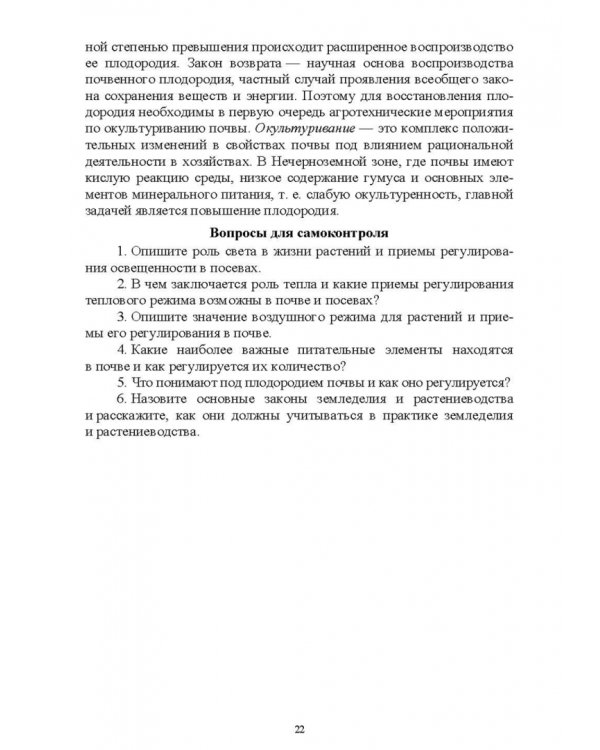 ной степенью превышения происходит расширенное воспроизводство ее плодородия. Закон возврата — научная основа воспроизводства почвенного плодородия, частный случай проявления всеобщего закона сохранения веществ и энергии. Поэтому для восстановления плодородия необходимы в первую очередь агротехнические мероприятия по окультуриванию почвы. Окультуривание — это комплекс положительных изменений в свойствах почвы под влиянием рациональной деятельности в хозяйствах. В Нечерноземной зоне, где почвы имеют кислую реакцию среды, низкое содержание гумуса и основных элементов минерального питания, т. е. слабую окультуренность, главной задачей является повышение плодородия.

Вопросы для самоконтроля

1. Опишите роль света в жизни растений и приемы регулирования освещенности в посевах.

2. В чем заключается роль тепла и какие приемы регулирования теплового режима возможны в почве и посевах?

3. Опишите значение воздушного режима для растений и приемы его регулирования в почве.

4. Какие наиболее важные питательные элементы находятся в почве и как регулируется их количество?

5. Что понимают под плодородием почвы и как оно регулируется?

6. Назовите основные законы земледелия и растениеводства и расскажите, как они должны учитываться в практике земледелия и растениеводства.

22